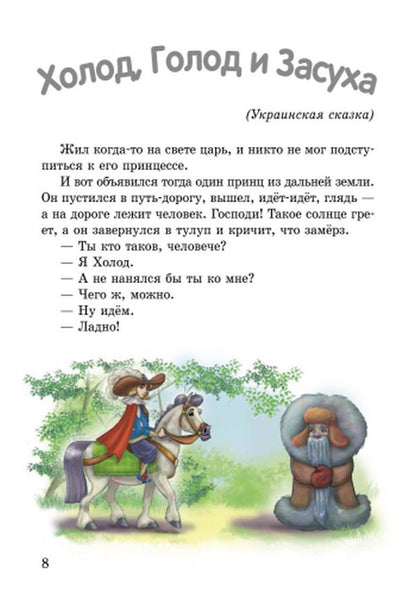 Холод, Голод и Засуха

(Украинская сказка)

Жил когда-то на свете царь, и никто не мог подступиться к его принцессе.

И вот объявился тогда один принц из дальней земли. Он пустился в путь-дорогу, вышел, идёт-идёт, глядь — а на дороге лежит человек. Господи! Такое солнце греет, а он завернулся в тулуп и кричит, что замёрз.

— Ты кто таков, человече?

— Я Холод.

— А не нанялся бы ты ко мне?

— Чего ж, можно.

— Ну идём.

— Ладно!

8